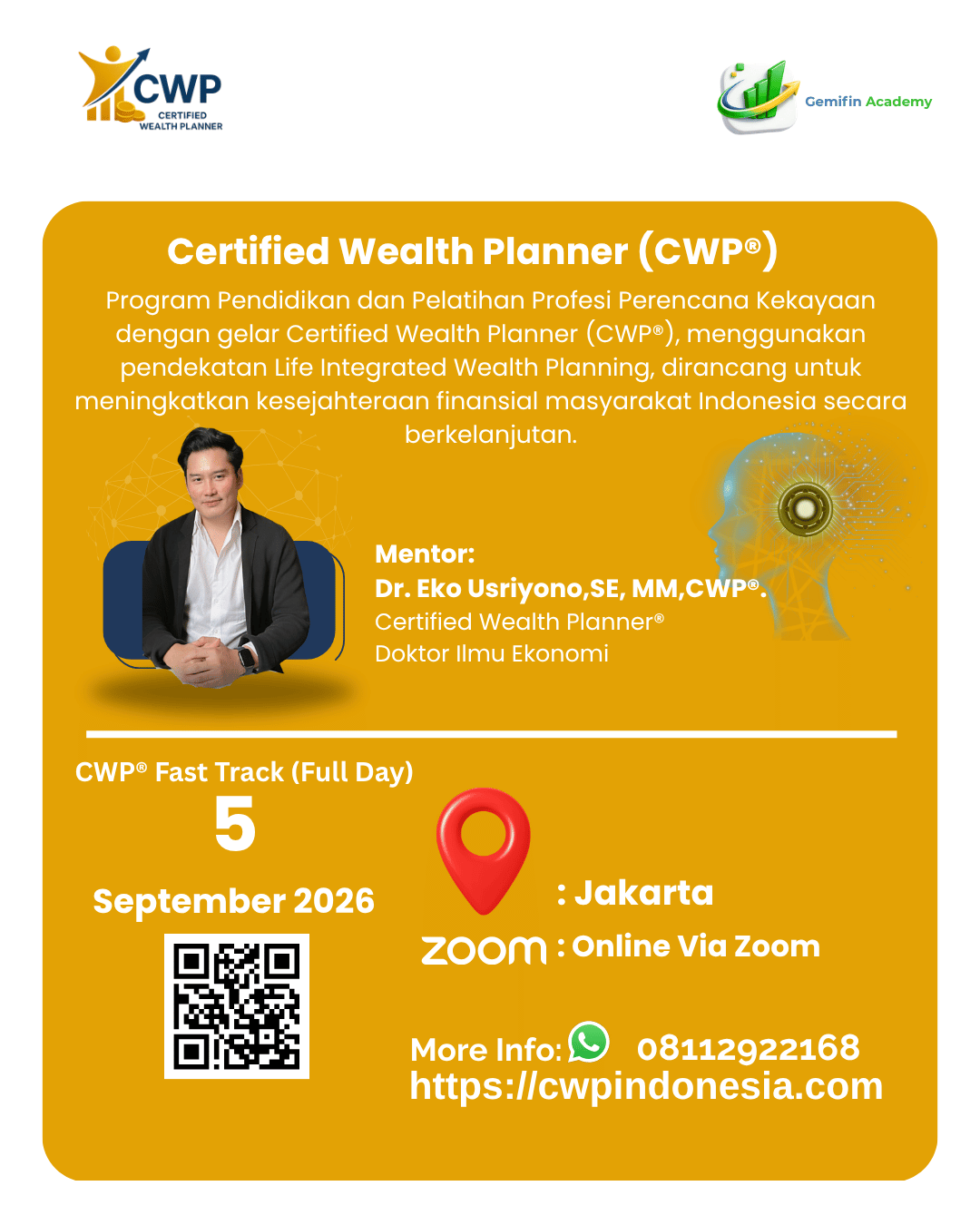 CWP
CERTIFIED
WEALTH PLANNER

Gemifin Academy

Certified Wealth Planner (CWP®)

Program Pendidikan dan Pelatihan Profesi Perencana Kekayaan dengan gelar Certified Wealth Planner (CWP®), menggunakan pendekatan Life Integrated Wealth Planning, dirancang untuk meningkatkan kesejahteraan finansial masyarakat Indonesia secara berkelanjutan.

Mentor:
Dr. Eko Usriyono,SE, MM,CWP®.
Certified Wealth Planner®
Doktor Ilmu Ekonomi

CWP® Fast Track (Full Day)
5
September 2026

: Jakarta

zoom : Online Via Zoom

More Info: 08112922168
https://cwpindonesia.com